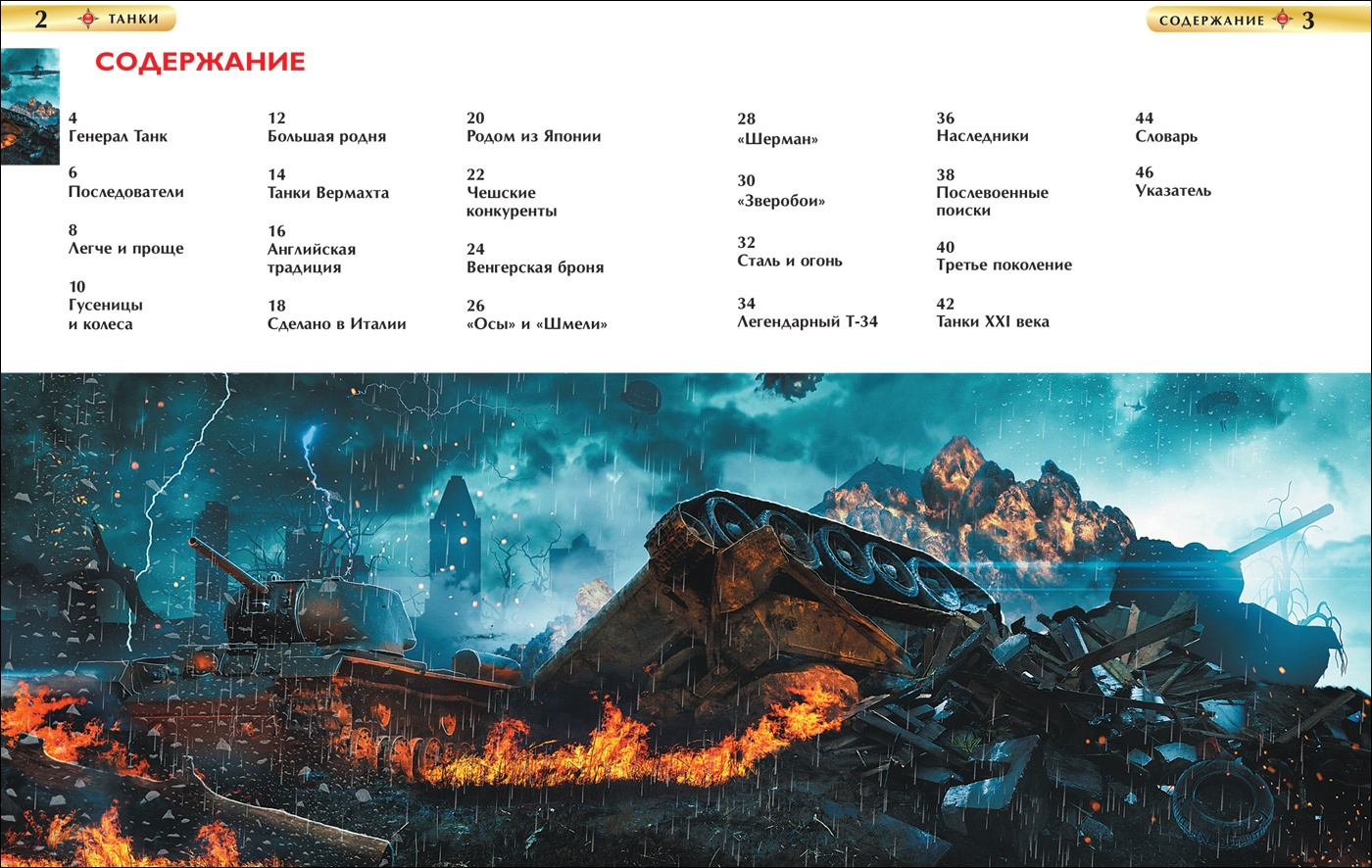 2 ТАНКИ

СОДЕРЖАНИЕ 3

СОДЕРЖАНИЕ

4
Генерал Танк

6
Последователи

8
Легче и проще

10
Гусеницы и колеса

12
Большая родня

14
Танки Вермахта

16
Английская традиция

18
Сделано в Италии

20
Родом из Японии

22
Чешские конкуренты

24
Венгерская броня

26
«Осы» и «Шмели»

28
«Шерман»

30
«Зверобои»

32
Сталь и огонь

34
Легендарный Т-34

36
Наследники

38
Послевоенные поиски

40
Третье поколение

42
Танки XXI века

44
Словарь

46
Указатель